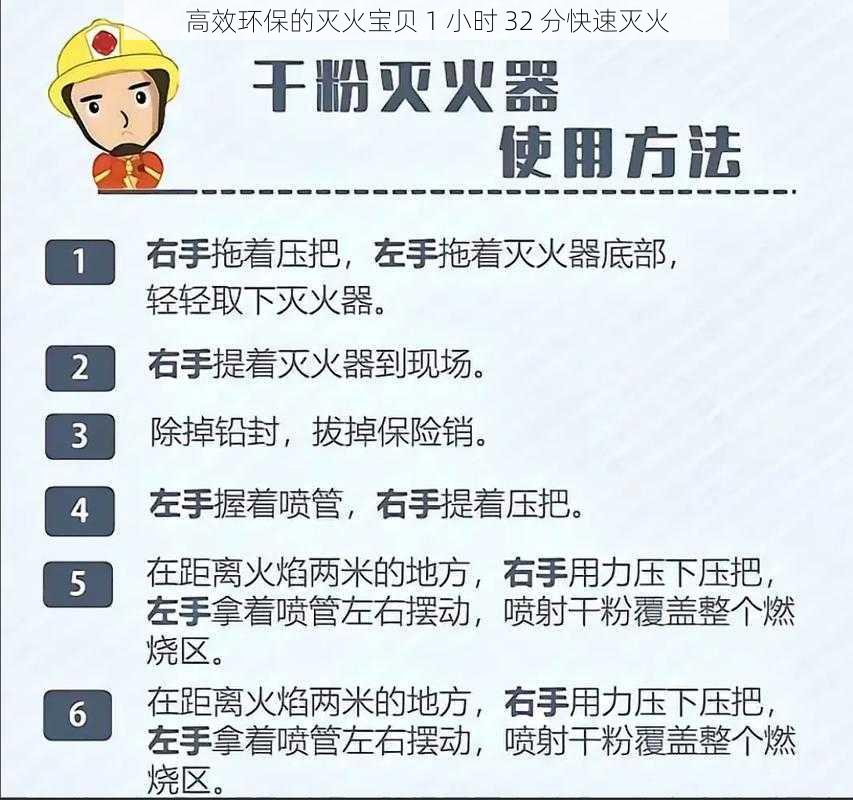 高效环保的灭火宝贝 1 小时 32 分快速灭火

干粉灭火器
使用方法

1
右手拖着压把，左手拖着灭火器底部，轻轻取下灭火器。

2
右手提着灭火器到现场。

3
除掉铅封，拔掉保险销。

4
左手握着喷管，右手提着压把。

5
在距离火焰两米的地方，右手用力压下压把，左手拿着喷管左右摆动，喷射干粉覆盖整个燃烧区。

6
在距离火焰两米的地方，右手用力压下压把，左手拿着喷管左右摆动，喷射干粉覆盖整个燃烧区。